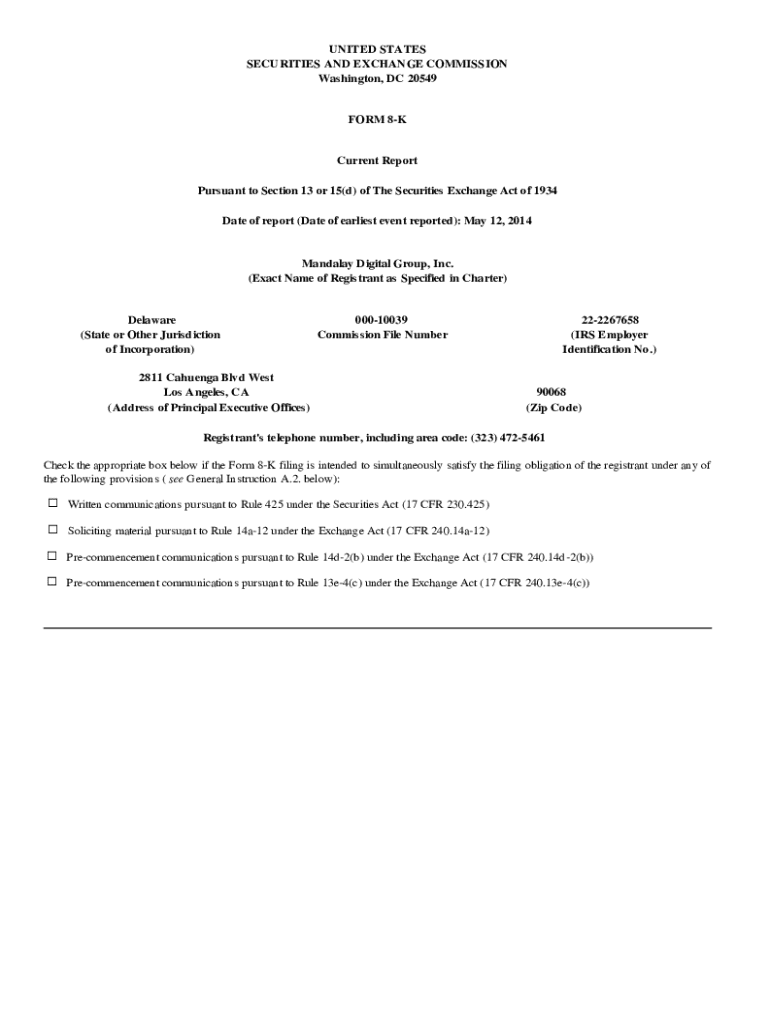 UNITED STATES
SECURITIES AND EXCHANGE COMMISSION
Washington, DC 20549

FORM 8-K

Current Report

Pursuant to Section 13 or 15(d) of The Securities Exchange Act of 1934

Date of report (Date of earliest event reported): May 12, 2014

Mandalay Digital Group, Inc.
(Exact Name of Registrant as Specified in Charter)

Delaware
(State or Other Jurisdiction of Incorporation)

000-10039
Commission File Number

22-2267658
(IRS Employer Identification No.)

2811 Cahuenga Blvd West
Los Angeles, CA
(Address of Principal Executive Offices)

90068
(Zip Code)

Registrant's telephone number, including area code: (323) 472-5461

Check the appropriate box below if the Form 8-K filing is intended to simultaneously satisfy the filing obligation of the registrant under any of the following provisions ( see General Instruction A.2. below):

☐ Written communications pursuant to Rule 425 under the Securities Act (17 CFR 230.425)

☐ Soliciting material pursuant to Rule 14a-12 under the Exchange Act (17 CFR 240.14a-12)

☐ Pre-commencement communications pursuant to Rule 14d-2(b) under the Exchange Act (17 CFR 240.14d-2(b))

☐ Pre-commencement communications pursuant to Rule 13e-4(c) under the Exchange Act (17 CFR 240.13e-4(c))